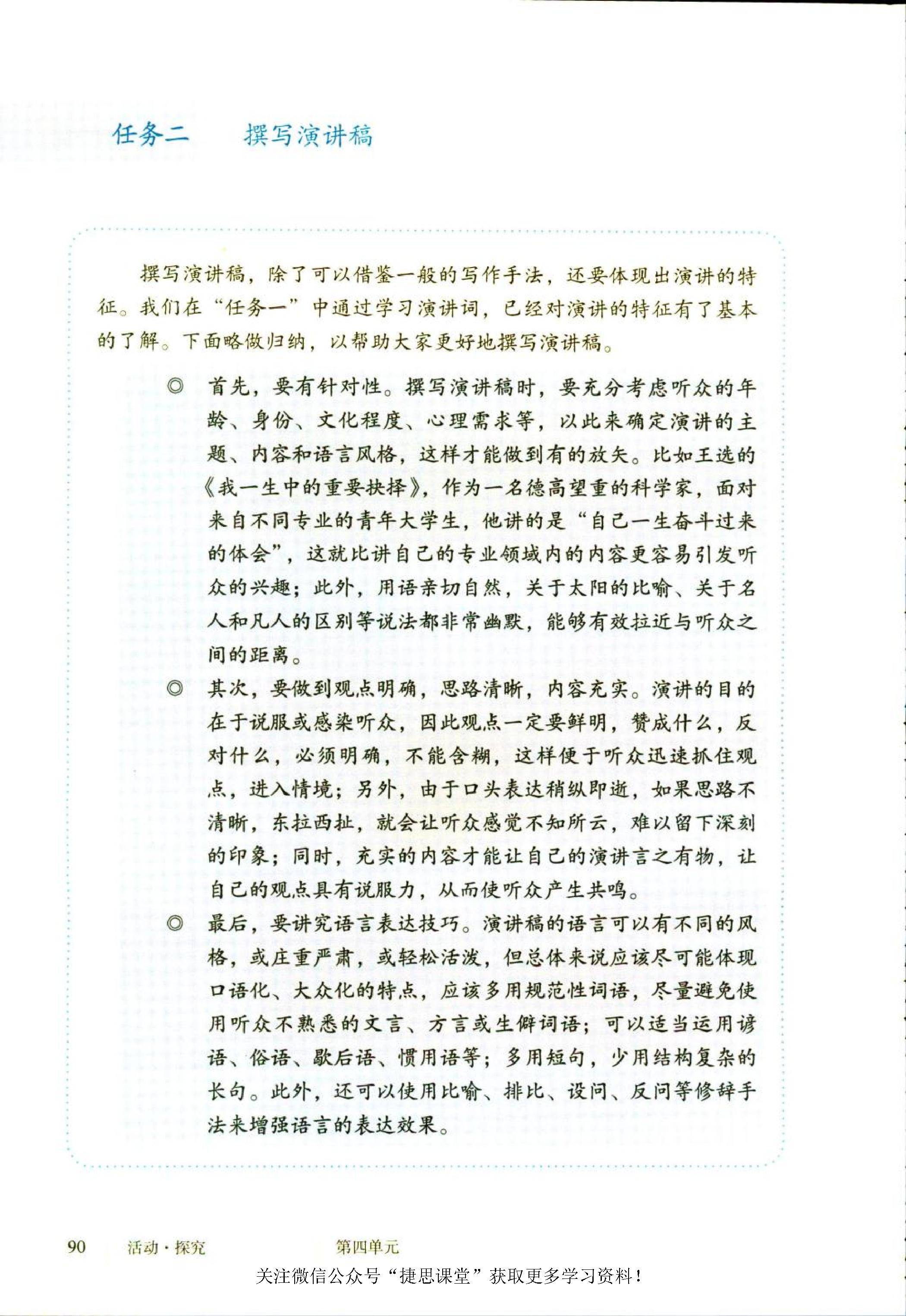 任务二　撰写演讲稿

撰写演讲稿，除了可以借鉴一般的写作手法，还要体现出演讲的特征。我们在“任务一”中通过学习演讲词，已经对演讲的特征有了基本的了解。下面略做归纳，以帮助大家更好地撰写演讲稿。

◎ 首先，要有针对性。撰写演讲稿时，要充分考虑听众的年龄、身份、文化程度、心理需求等，以此来确定演讲的主题、内容和语言风格，这样才能做到有的放矢。比如王选的《我一生中的重要抉择》，作为一名德高望重的科学家，面对来自不同专业的青年大学生，他讲的是“自己一生奋斗过来的体会”，这就比讲自己的专业领域内的内容更容易引发听众的兴趣；此外，用语亲切自然，关于太阳的比喻、关于名人和凡人的区别等说法都非常幽默，能够有效拉近与听众之间的距离。

◎ 其次，要做到观点明确，思路清晰，内容充实。演讲的目的在于说服或感染听众，因此观点一定要鲜明，赞成什么，反对什么，必须明确，不能含糊，这样便于听众迅速抓住观点，进入情境；另外，由于口头表达稍纵即逝，如果思路不清晰，东拉西扯，就会让听众感觉不知所云，难以留下深刻的印象；同时，充实的内容才能让自己的演讲言之有物，让自己的观点具有说服力，从而使听众产生共鸣。

◎ 最后，要讲究语言表达技巧。演讲稿的语言可以有不同的风格，或庄重严肃，或轻松活泼，但总体来说应该尽可能体现口语化、大众化的特点，应该多用规范性词语，尽量避免使用听众不熟悉的文言、方言或生僻词语；可以适当运用谚语、俗语、歇后语、惯用语等；多用短句，少用结构复杂的长句。此外，还可以使用比喻、排比、设问、反问等修辞手法来增强语言的表达效果。

90　活动·探究　第四单元

关注微信公众号“捷思课堂”获取更多学习资料！